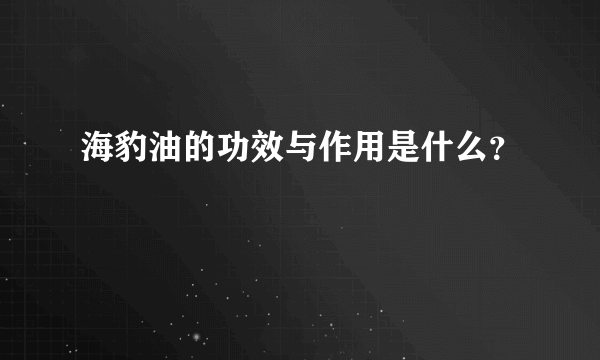 海豹油的功效与作用是什么?